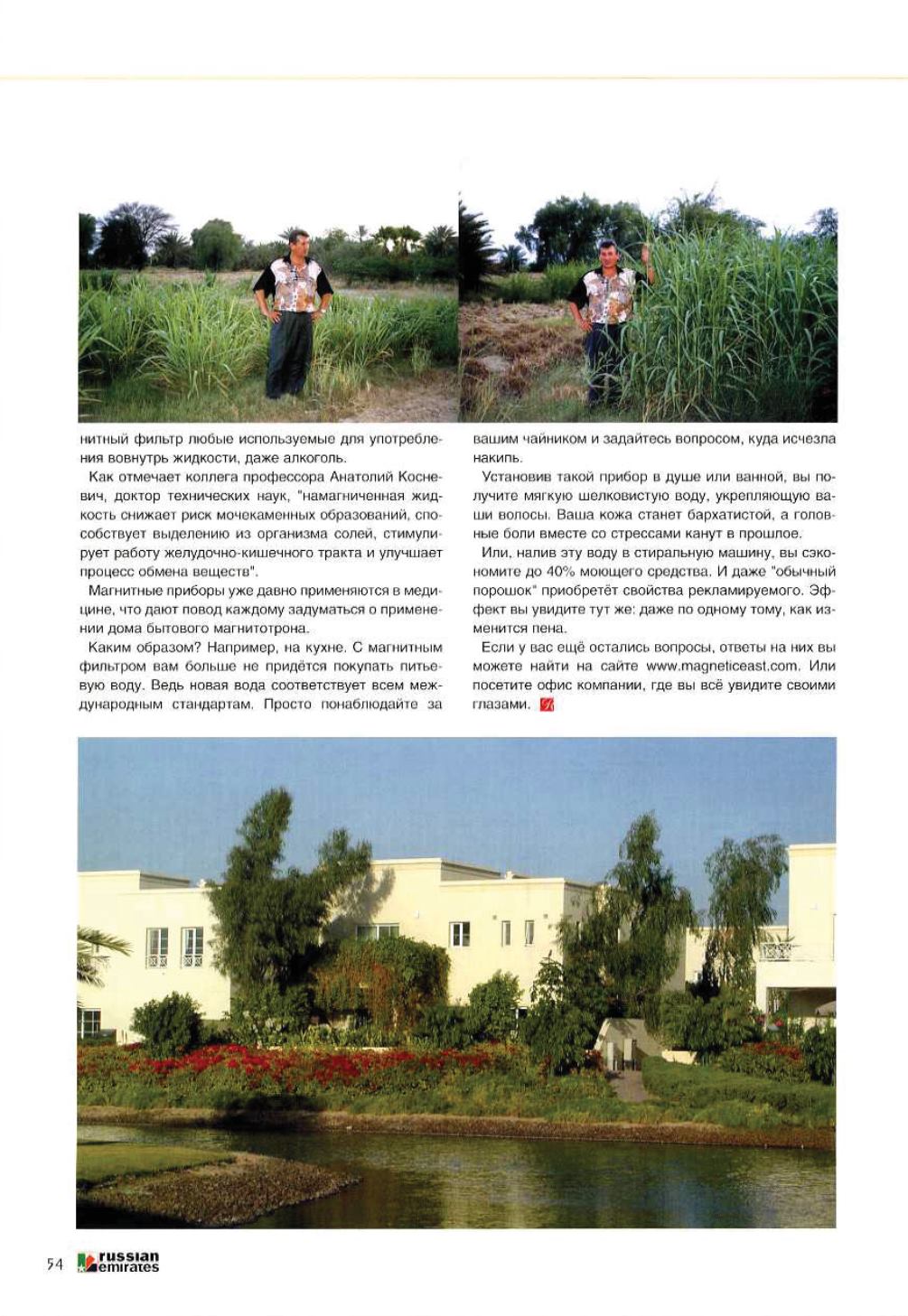 нитный фильтр любые используемые для употребления вовнутрь жидкости, даже алкоголь.

Как отмечает коллега профессора Анатолий Косневич, доктор технических наук, "намагниченная жидкость снижает риск мочекаменных образований, способствует выделению из организма солей, стимулирует работу желудочно-кишечного тракта и улучшает процесс обмена веществ".

Магнитные приборы уже давно применяются в медицине, что дают повод каждому задуматься о применении дома бытового магнитотрона.

Каким образом? Например, на кухне. С магнитным фильтром вам больше не придётся покупать питьевую воду. Ведь новая вода соответствует всем международным стандартам. Просто понаблюдайте за вашим чайником и задайтесь вопросом, куда исчезла накипь.

Установив такой прибор в душе или ванной, вы получите мягкую шелковистую воду, укрепляющую ваши волосы. Ваша кожа станет бархатистой, а головные боли вместе со стрессами канут в прошлое.

Или, налив эту воду в стиральную машину, вы сэкономите до 40% моющего средства. И даже "обычный порошок" приобретёт свойства рекламируемого. Эффект вы увидите тут же: даже по одному тому, как изменится пена.

Если у вас ещё остались вопросы, ответы на них вы можете найти на сайте www.magneticeast.com. Или посетите офис компании, где вы всё увидите своими глазами.

54 russian emirates